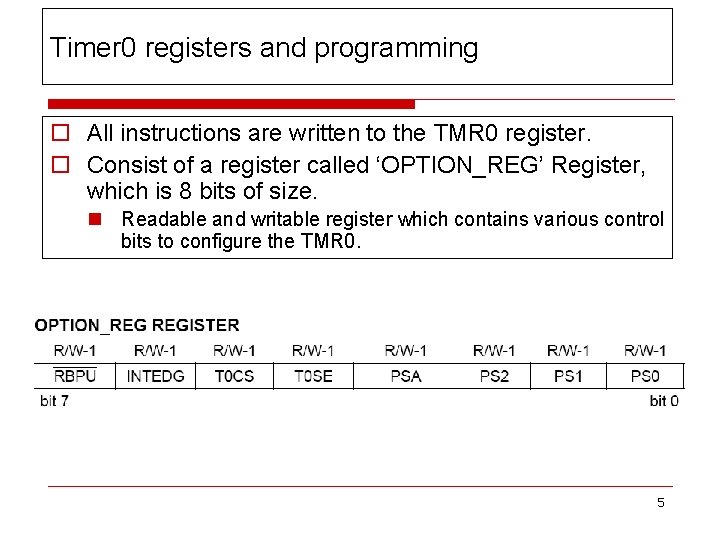 Timer0 registers and programming

All instructions are written to the TMR0 register.

Consist of a register called ‘OPTION_REG’ Register, which is 8 bits of size.

Readable and writable register which contains various control bits to configure the TMR0.

OPTION_REG REGISTER

| R/W-1 | R/W-1 | R/W-1 | R/W-1 | R/W-1 | R/W-1 | R/W-1 | R/W-1 |
|---|---|---|---|---|---|---|---|
| $\overline{RBPU}$ | INTEDG | T0CS | T0SE | PSA | PS2 | PS1 | PS0 |

bit 7 bit 0

5